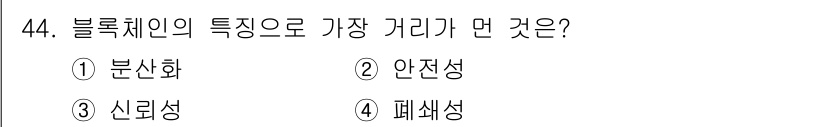 44. 블록체인의 특징으로 가장 거리가 먼 것은?

① 분산화 ② 안전성

③ 신뢰성 ④ 폐쇄성